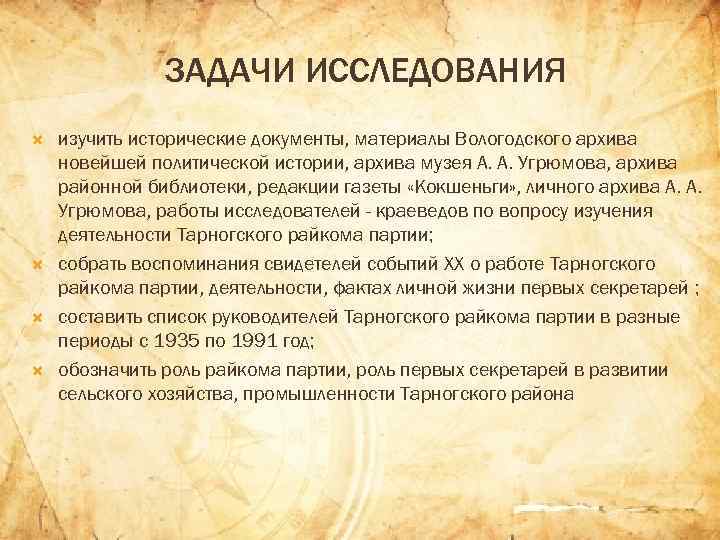 ЗАДАЧИ ИССЛЕДОВАНИЯ

изучить исторические документы, материалы Вологодского архива новейшей политической истории, архива музея А. А. Угрюмова, архива районной библиотеки, редакции газеты «Кокшеньги», личного архива А. А. Угрюмова, работы исследователей - краеведов по вопросу изучения деятельности Тарногского райкома партии;

собрать воспоминания свидетелей событий XX о работе Тарногского райкома партии, деятельности, фактах личной жизни первых секретарей ;

составить список руководителей Тарногского райкома партии в разные периоды с 1935 по 1991 год;

обозначить роль райкома партии, роль первых секретарей в развитии сельского хозяйства, промышленности Тарногского района